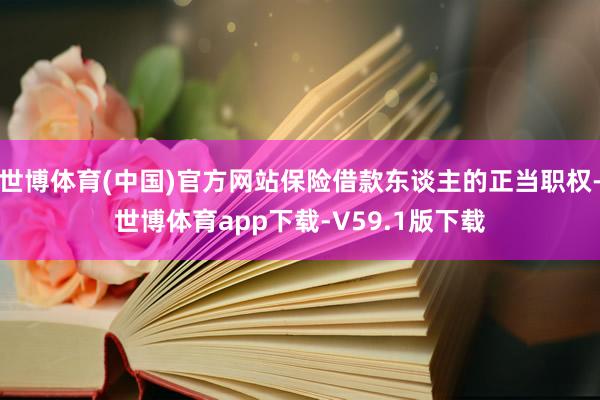 世博体育(中国)官方网站保险借款东谈主的正当职权-世博体育app下载-V59.1版下载